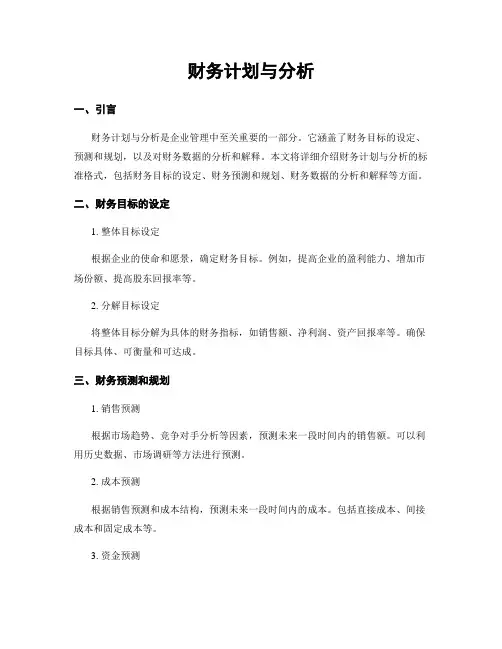 财务计划与分析

一、引言

财务计划与分析是企业管理中至关重要的一部分。它涵盖了财务目标的设定、预测和规划，以及对财务数据的分析和解释。本文将详细介绍财务计划与分析的标准格式，包括财务目标的设定、财务预测和规划、财务数据的分析和解释等方面。

二、财务目标的设定

1. 整体目标设定

根据企业的使命和愿景，确定财务目标。例如，提高企业的盈利能力、增加市场份额、提高股东回报率等。

2. 分解目标设定

将整体目标分解为具体的财务指标，如销售额、净利润、资产回报率等。确保目标具体、可衡量和可达成。

三、财务预测和规划

1. 销售预测

根据市场趋势、竞争对手分析等因素，预测未来一段时间内的销售额。可以利用历史数据、市场调研等方法进行预测。

2. 成本预测

根据销售预测和成本结构，预测未来一段时间内的成本。包括直接成本、间接成本和固定成本等。

3. 资金预测